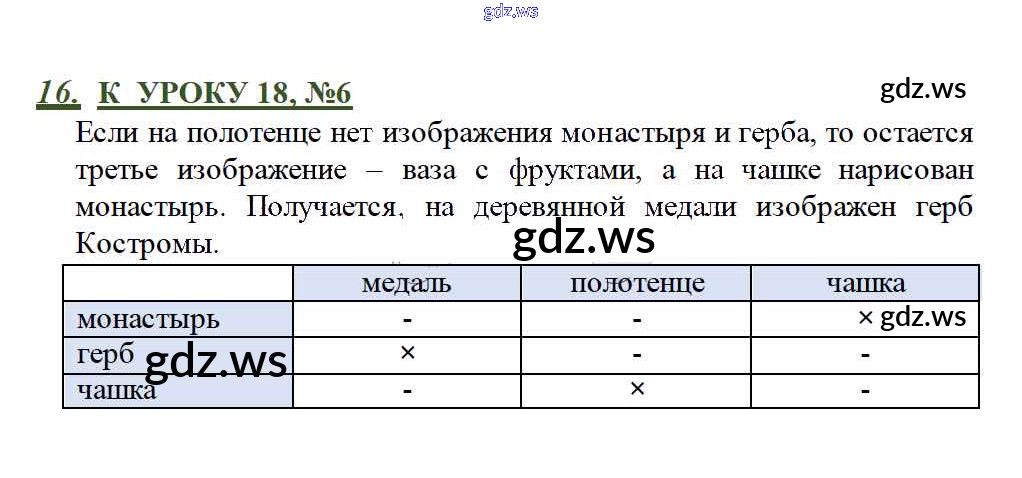 gdz.ws

16. К УРОКУ 18, №6

gdz.ws

Если на полотенце нет изображения монастыря и герба, то остается третье изображение – ваза с фруктами, а на чашке нарисован монастырь. Получается, на деревянной медали изображен герб Костромы.

gdz.ws

| | медаль | полотенце | чашка |
|---|---|---|---|
| монастырь | - | - | × gdz.ws |
| герб gdz.ws | × | - | - |
| чашка | - | × | - |